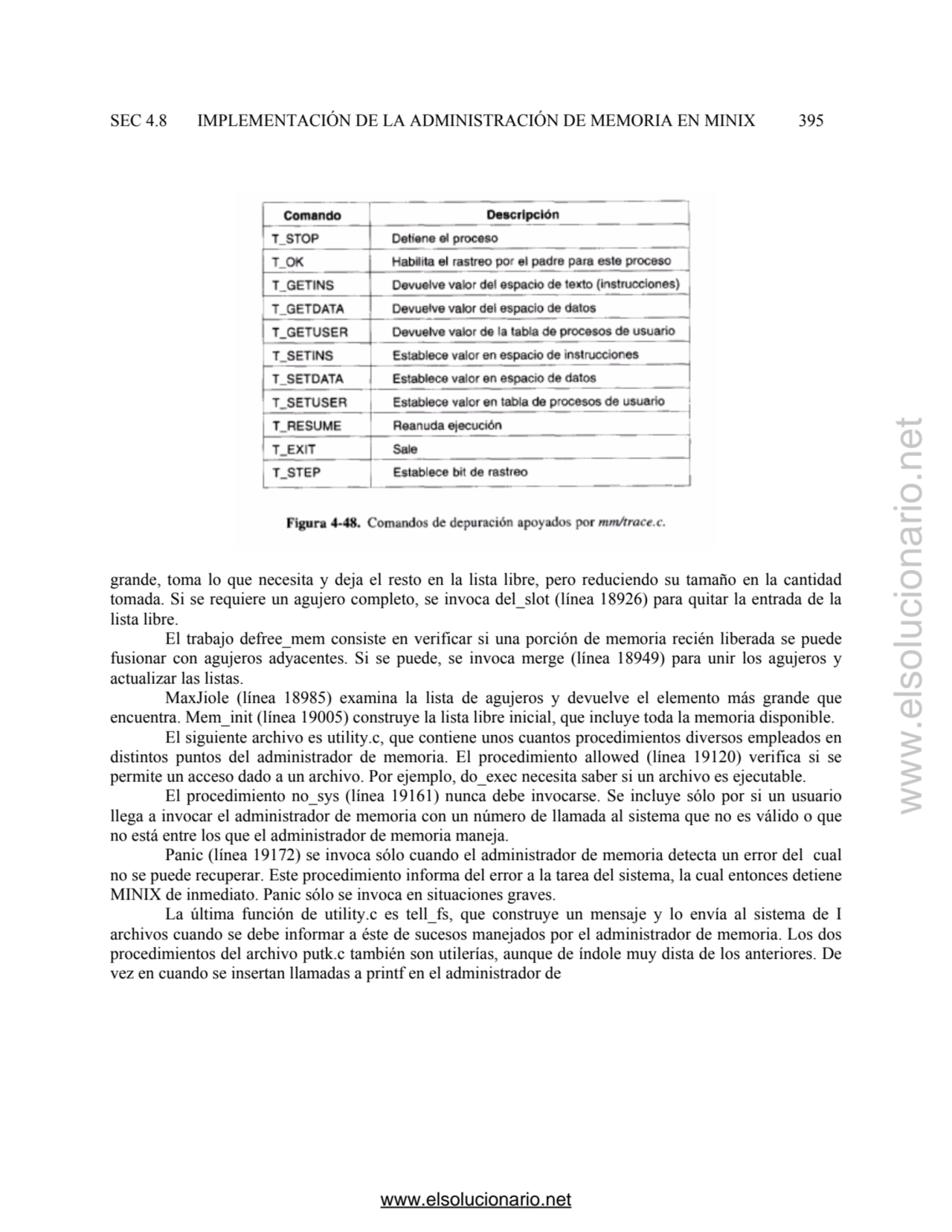 SEC 4.8 IMPLEMENTACIÓN DE LA ADMINISTRACIÓN DE MEMORIA EN MINIX 395

| Comando | Descripción |
|---|---|
| T_STOP | Detiene el proceso |
| T_OK | Habilita el rastreo por el padre para este proceso |
| T_GETINS | Devuelve valor del espacio de texto (instrucciones) |
| T_GETDATA | Devuelve valor del espacio de datos |
| T_GETUSER | Devuelve valor de la tabla de procesos de usuario |
| T_SETINS | Establece valor en espacio de instrucciones |
| T_SETDATA | Establece valor en espacio de datos |
| T_SETUSER | Establece valor en tabla de procesos de usuario |
| T_RESUME | Reanuda ejecución |
| T_EXIT | Sale |
| T_STEP | Establece bit de rastreo |

Figura 4-48. Comandos de depuración apoyados por mm/trace.c.

grande, toma lo que necesita y deja el resto en la lista libre, pero reduciendo su tamaño en la cantidad tomada. Si se requiere un agujero completo, se invoca del_slot (línea 18926) para quitar la entrada de la lista libre.

El trabajo defree_mem consiste en verificar si una porción de memoria recién liberada se puede fusionar con agujeros adyacentes. Si se puede, se invoca merge (línea 18949) para unir los agujeros y actualizar las listas.

MaxJiole (línea 18985) examina la lista de agujeros y devuelve el elemento más grande que encuentra. Mem_init (línea 19005) construye la lista libre inicial, que incluye toda la memoria disponible.

El siguiente archivo es utility.c, que contiene unos cuantos procedimientos diversos empleados en distintos puntos del administrador de memoria. El procedimiento allowed (línea 19120) verifica si se permite un acceso dado a un archivo. Por ejemplo, do_exec necesita saber si un archivo es ejecutable.

El procedimiento no_sys (línea 19161) nunca debe invocarse. Se incluye sólo por si un usuario llega a invocar el administrador de memoria con un número de llamada al sistema que no es válido o que no está entre los que el administrador de memoria maneja.

Panic (línea 19172) se invoca sólo cuando el administrador de memoria detecta un error del cual no se puede recuperar. Este procedimiento informa del error a la tarea del sistema, la cual entonces detiene MINIX de inmediato. Panic sólo se invoca en situaciones graves.

La última función de utility.c es tell_fs, que construye un mensaje y lo envía al sistema de I archivos cuando se debe informar a éste de sucesos manejados por el administrador de memoria. Los dos procedimientos del archivo putk.c también son utilerías, aunque de índole muy dista de los anteriores. De vez en cuando se insertan llamadas a printf en el administrador de

www.elsolucionario.net

www.elsolucionario.net